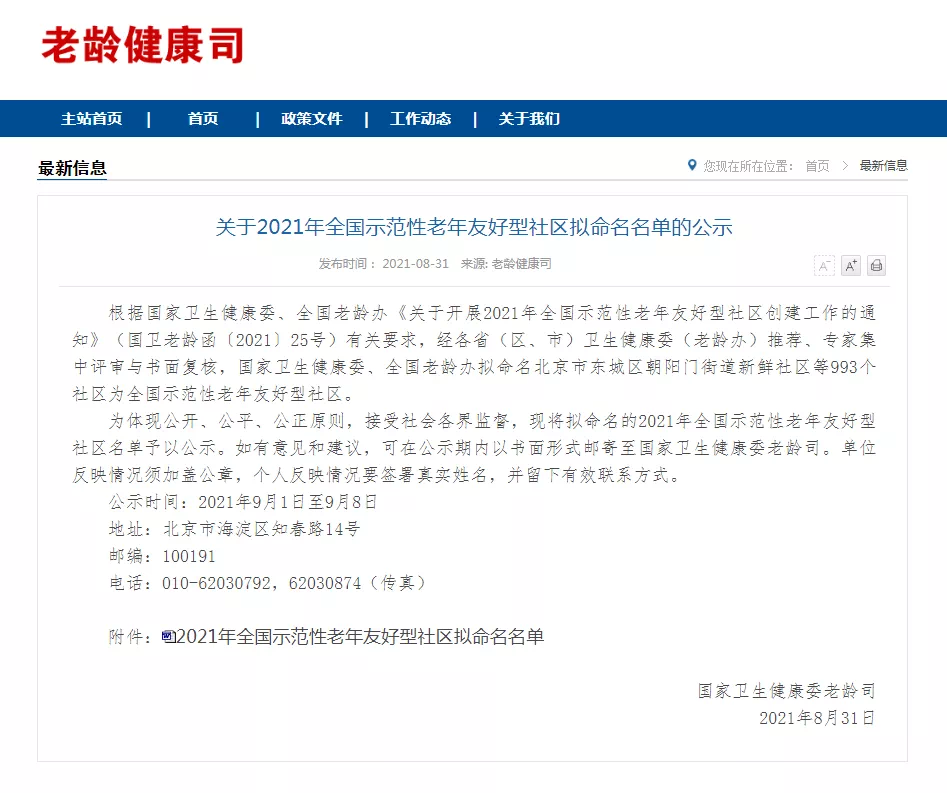 老龄健康司

主站首页 | 首页 | 政策文件 | 工作动态 | 关于我们

最新信息

您现在所在位置： 首页 > 最新信息

关于2021年全国示范性老年友好型社区拟命名名单的公示

发布时间： 2021-08-31 来源: 老龄健康司

A⁻ A⁺

根据国家卫生健康委、全国老龄办《关于开展2021年全国示范性老年友好型社区创建工作的通知》（国卫老龄函〔2021〕25号）有关要求，经各省（区、市）卫生健康委（老龄办）推荐、专家集中评审与书面复核，国家卫生健康委、全国老龄办拟命名北京市东城区朝阳门街道新鲜社区等993个社区为全国示范性老年友好型社区。

为体现公开、公平、公正原则，接受社会各界监督，现将拟命名的2021年全国示范性老年友好型社区名单予以公示。如有意见和建议，可在公示期内以书面形式邮寄至国家卫生健康委老龄司。单位反映情况须加盖公章，个人反映情况要签署真实姓名，并留下有效联系方式。

公示时间：2021年9月1日至9月8日

地址：北京市海淀区知春路14号

邮编：100191

电话：010-62030792，62030874（传真）

附件：2021年全国示范性老年友好型社区拟命名名单

国家卫生健康委老龄司

2021年8月31日